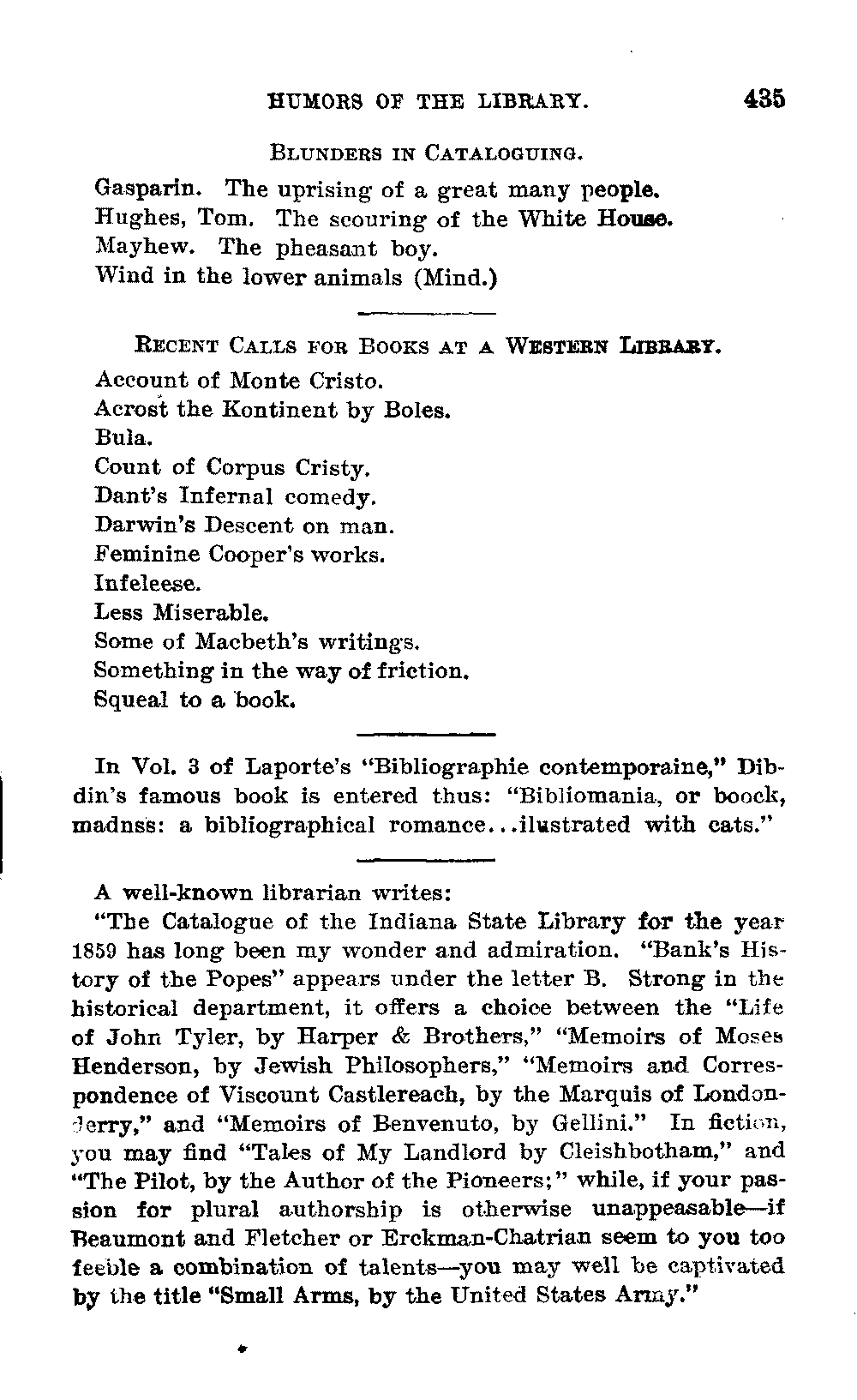 HUMORS OF THE LIBRARY. 435

BLUNDERS IN CATALOGUING.

Gasparin. The uprising of a great many people.
Hughes, Tom. The scouring of the White House.
Mayhew. The pheasant boy.
Wind in the lower animals (Mind.)

RECENT CALLS FOR BOOKS AT A WESTERN LIBRARY.

Account of Monte Cristo.
Acrost the Kontinent by Boles.
Bula.
Count of Corpus Cristy.
Dant's Infernal comedy.
Darwin's Descent on man.
Feminine Cooper's works.
Infeleese.
Less Miserable.
Some of Macbeth's writings.
Something in the way of friction.
Squeal to a book.

In Vol. 3 of Laporte's "Bibliographie contemporaine," Dibdin's famous book is entered thus: "Bibliomania, or boock, madnss: a bibliographical romance...ilustrated with cats."

A well-known librarian writes:

"The Catalogue of the Indiana State Library for the year 1859 has long been my wonder and admiration. "Bank's History of the Popes" appears under the letter B. Strong in the historical department, it offers a choice between the "Life of John Tyler, by Harper & Brothers," "Memoirs of Moses Henderson, by Jewish Philosophers," "Memoirs and Correspondence of Viscount Castlereach, by the Marquis of Londonderry," and "Memoirs of Benvenuto, by Gellini." In fiction, you may find "Tales of My Landlord by Cleishbotham," and "The Pilot, by the Author of the Pioneers;" while, if your passion for plural authorship is otherwise unappeasable—if Beaumont and Fletcher or Erckman-Chatrian seem to you too feeble a combination of talents—you may well be captivated by the title "Small Arms, by the United States Army."